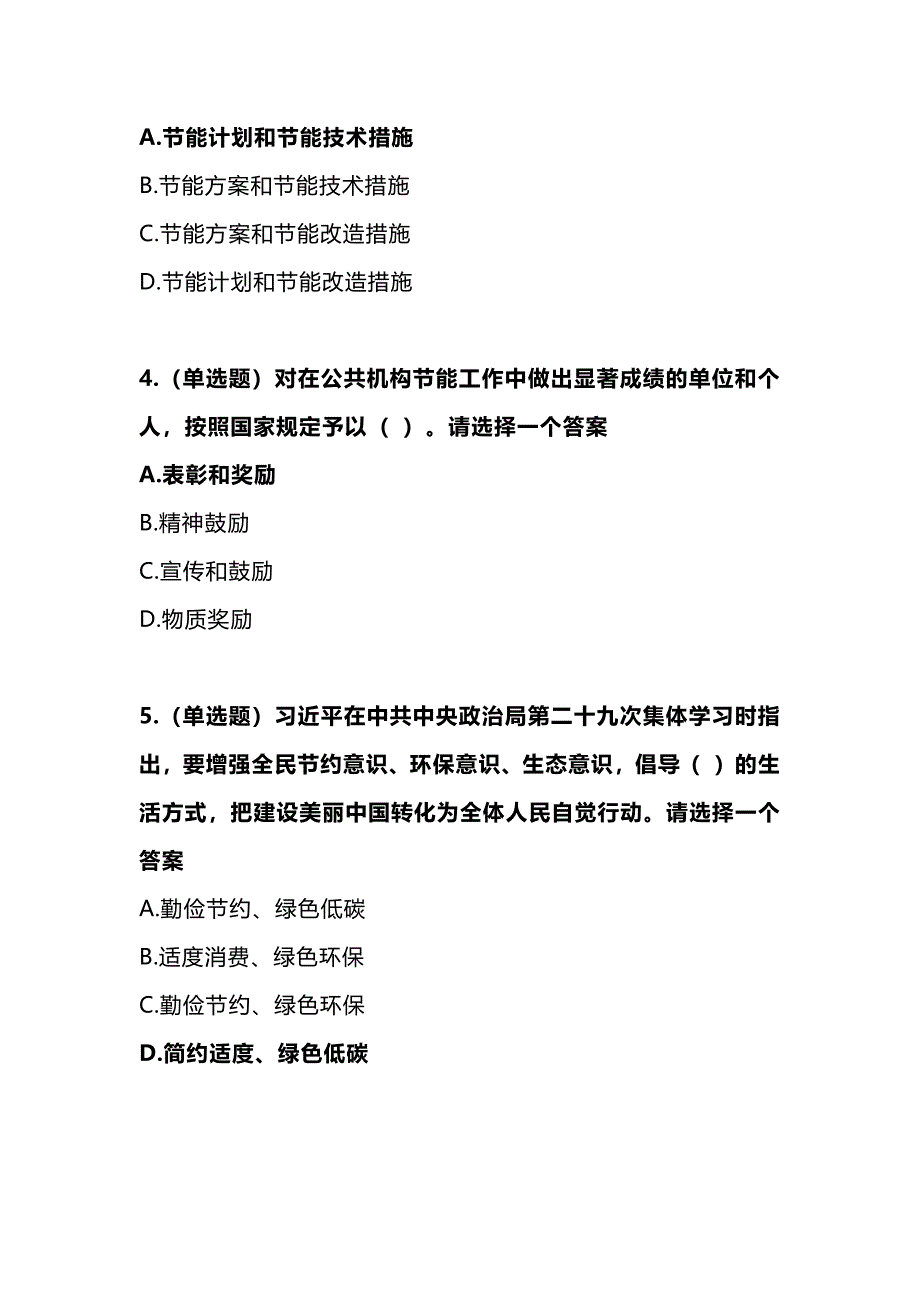 A.节能计划和节能技术措施
B.节能方案和节能技术措施
C.节能方案和节能改造措施
D.节能计划和节能改造措施

4.（单选题）对在公共机构节能工作中做出显著成绩的单位和个人，按照国家规定予以（ ）。请选择一个答案
A.表彰和奖励
B.精神鼓励
C.宣传和鼓励
D.物质奖励

5.（单选题）习近平在中共中央政治局第二十九次集体学习时指出，要增强全民节约意识、环保意识、生态意识，倡导（ ）的生活方式，把建设美丽中国转化为全体人民自觉行动。请选择一个答案
A.勤俭节约、绿色低碳
B.适度消费、绿色环保
C.勤俭节约、绿色环保
D.简约适度、绿色低碳